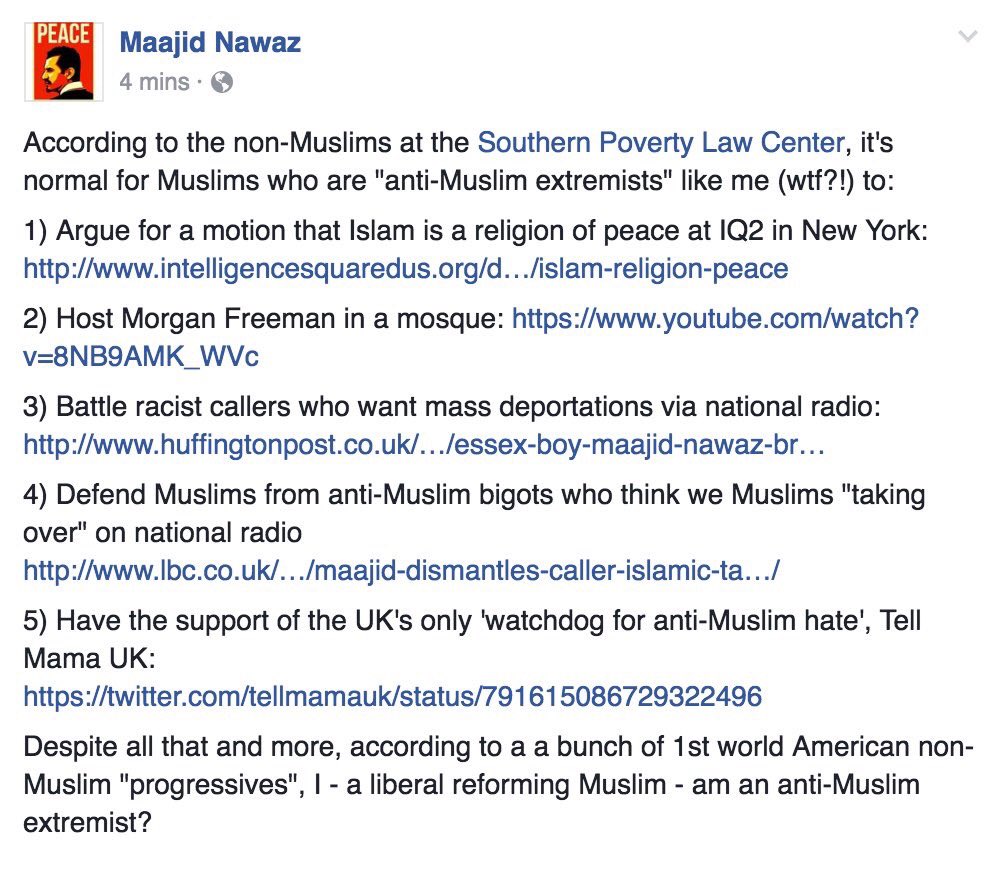 PEACE

Maajid Nawaz
4 mins ·

According to the non-Muslims at the Southern Poverty Law Center, it's normal for Muslims who are "anti-Muslim extremists" like me (wtf?!) to:

1) Argue for a motion that Islam is a religion of peace at IQ2 in New York: http://www.intelligencesquaredus.org/d…/islam-religion-peace

2) Host Morgan Freeman in a mosque: https://www.youtube.com/watch?v=8NB9AMK_WVc

3) Battle racist callers who want mass deportations via national radio: http://www.huffingtonpost.co.uk/…/essex-boy-maajid-nawaz-br…

4) Defend Muslims from anti-Muslim bigots who think we Muslims "taking over" on national radio http://www.lbc.co.uk/…/maajid-dismantles-caller-islamic-ta…/

5) Have the support of the UK's only 'watchdog for anti-Muslim hate', Tell Mama UK: https://twitter.com/tellmamauk/status/791615086729322496

Despite all that and more, according to a a bunch of 1st world American non-Muslim "progressives", I - a liberal reforming Muslim - am an anti-Muslim extremist?